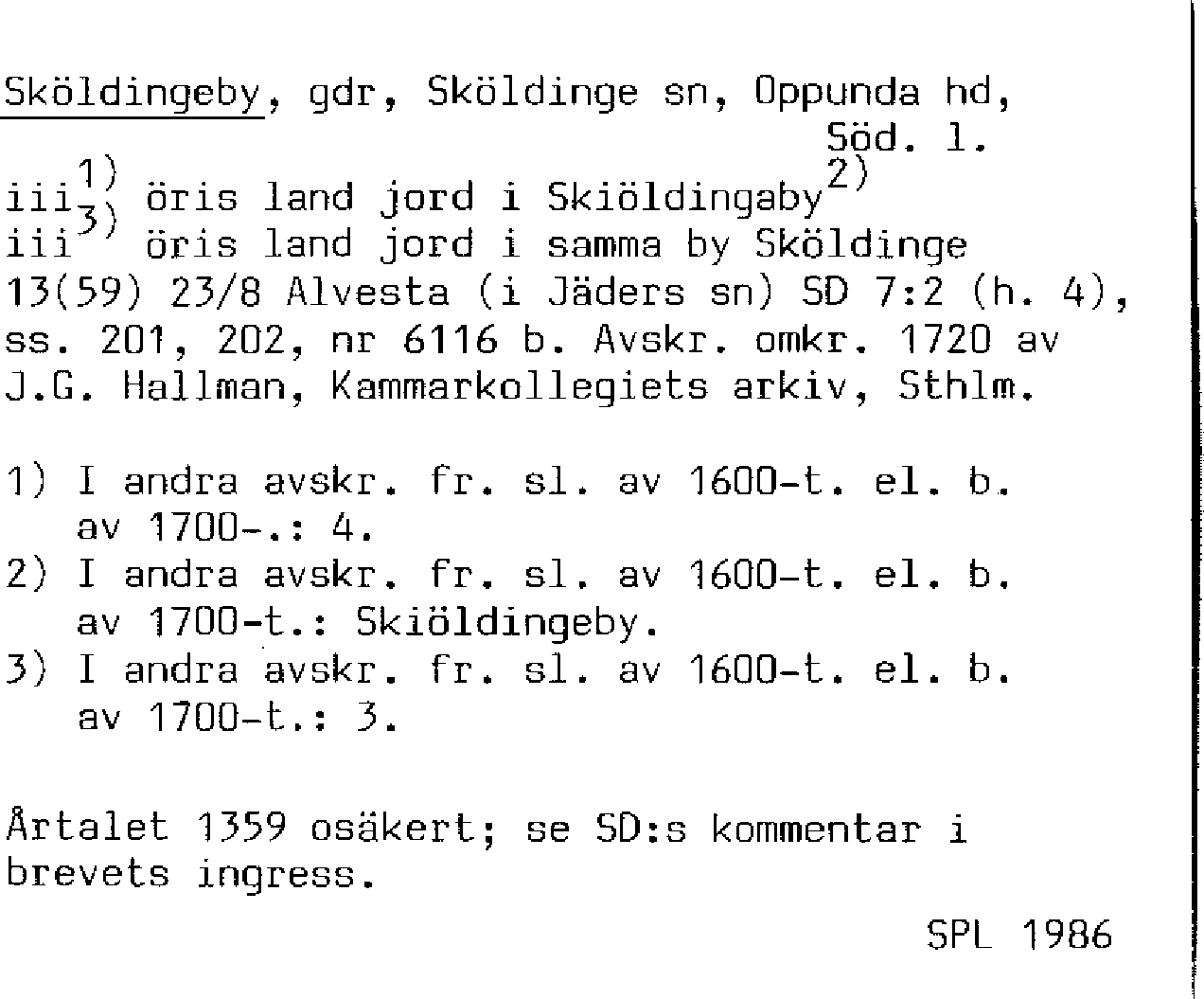 Sköldingeby, gdr, Sköldinge sn, Oppunda hd, Söd. l.

iii$^{1)}$ öris land jord i Skiöldingaby$^{2)}$
iii$^{3)}$ öris land jord i samma by Sköldinge
13(59) 23/8 Alvesta (i Jäders sn) SD 7:2 (h. 4), ss. 201, 202, nr 6116 b. Avskr. omkr. 1720 av J.G. Hallman, Kammarkollegiets arkiv, Sthlm.

1) I andra avskr. fr. sl. av 1600-t. el. b. av 1700-.: 4.
2) I andra avskr. fr. sl. av 1600-t. el. b. av 1700-t.: Skiöldingeby.
3) I andra avskr. fr. sl. av 1600-t. el. b. av 1700-t.: 3.

Årtalet 1359 osäkert; se SD:s kommentar i brevets ingress.

SPL 1986